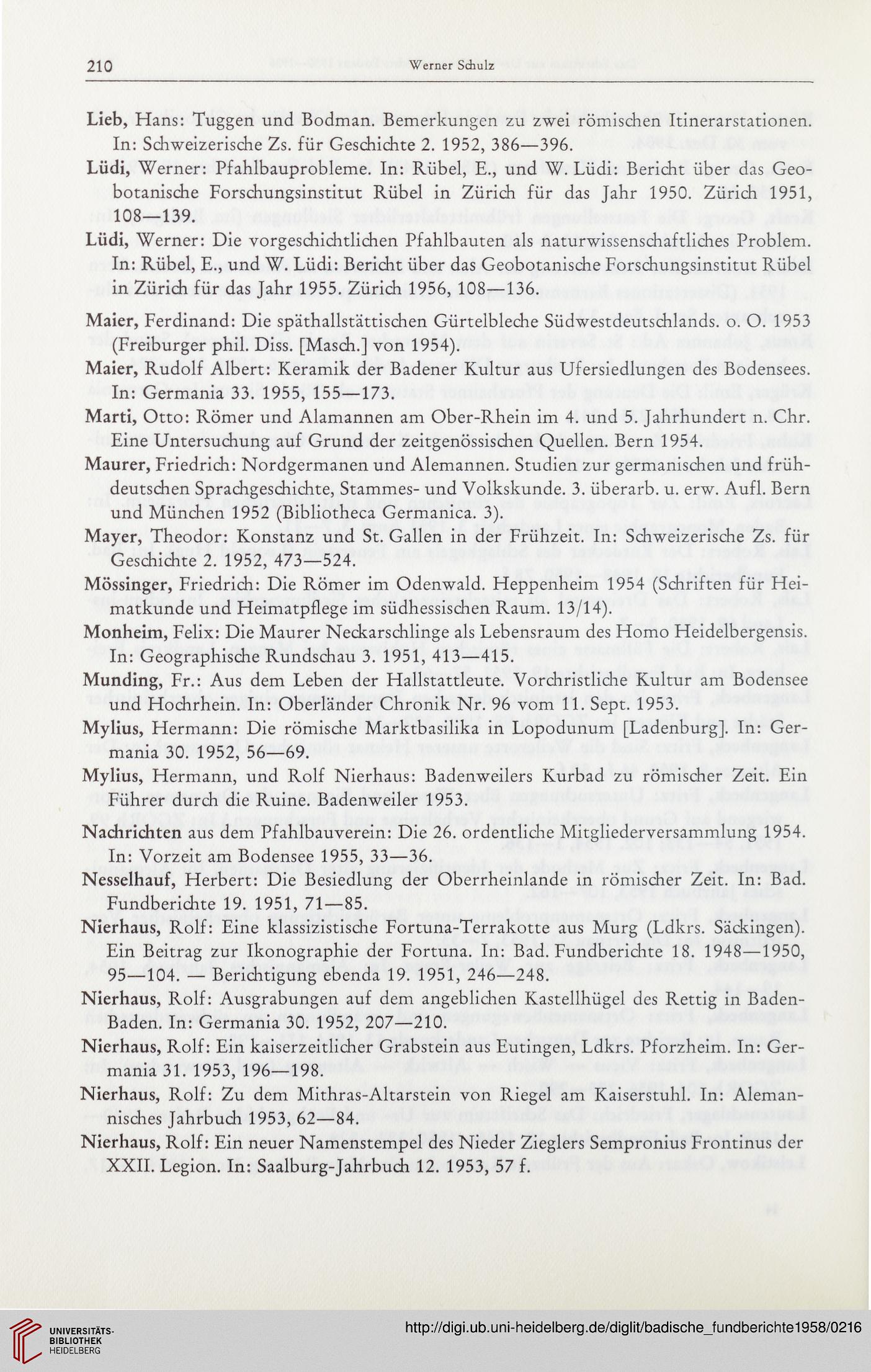 210 Werner Schulz

Lieb, Hans: Tuggen und Bodman. Bemerkungen zu zwei römischen Itinerarstationen. In: Schweizerische Zs. für Geschichte 2. 1952, 386—396.

Lüdi, Werner: Pfahlbauprobleme. In: Rübel, E., und W. Lüdi: Bericht über das Geobotanische Forschungsinstitut Rübel in Zürich für das Jahr 1950. Zürich 1951, 108—139.

Lüdi, Werner: Die vorgeschichtlichen Pfahlbauten als naturwissenschaftliches Problem. In: Rübel, E., und W. Lüdi: Bericht über das Geobotanische Forschungsinstitut Rübel in Zürich für das Jahr 1955. Zürich 1956, 108—136.

Maier, Ferdinand: Die späthallstättischen Gürtelbleche Südwestdeutschlands. o. O. 1953 (Freiburger phil. Diss. [Masch.] von 1954).

Maier, Rudolf Albert: Keramik der Badener Kultur aus Ufersiedlungen des Bodensees. In: Germania 33. 1955, 155—173.

Marti, Otto: Römer und Alamannen am Ober-Rhein im 4. und 5. Jahrhundert n. Chr. Eine Untersuchung auf Grund der zeitgenössischen Quellen. Bern 1954.

Maurer, Friedrich: Nordgermanen und Alemannen. Studien zur germanischen und frühdeutschen Sprachgeschichte, Stammes- und Volkskunde. 3. überarb. u. erw. Aufl. Bern und München 1952 (Bibliotheca Germanica. 3).

Mayer, Theodor: Konstanz und St. Gallen in der Frühzeit. In: Schweizerische Zs. für Geschichte 2. 1952, 473—524.

Mössinger, Friedrich: Die Römer im Odenwald. Heppenheim 1954 (Schriften für Heimatkunde und Heimatpflege im südhessischen Raum. 13/14).

Monheim, Felix: Die Maurer Neckarschlinge als Lebensraum des Homo Heidelbergensis. In: Geographische Rundschau 3. 1951, 413—415.

Munding, Fr.: Aus dem Leben der Hallstattleute. Vorchristliche Kultur am Bodensee und Hochrhein. In: Oberländer Chronik Nr. 96 vom 11. Sept. 1953.

Mylius, Hermann: Die römische Marktbasilika in Lopodunum [Ladenburg]. In: Germania 30. 1952, 56—69.

Mylius, Hermann, und Rolf Nierhaus: Badenweilers Kurbad zu römischer Zeit. Ein Führer durch die Ruine. Badenweiler 1953.

Nachrichten aus dem Pfahlbauverein: Die 26. ordentliche Mitgliederversammlung 1954. In: Vorzeit am Bodensee 1955, 33—36.

Nesselhauf, Herbert: Die Besiedlung der Oberrheinlande in römischer Zeit. In: Bad. Fundberichte 19. 1951, 71—85.

Nierhaus, Rolf: Eine klassizistische Fortuna-Terrakotte aus Murg (Ldkrs. Säckingen). Ein Beitrag zur Ikonographie der Fortuna. In: Bad. Fundberichte 18. 1948—1950, 95—104. — Berichtigung ebenda 19. 1951, 246—248.

Nierhaus, Rolf: Ausgrabungen auf dem angeblichen Kastellhügel des Rettig in Baden-Baden. In: Germania 30. 1952, 207—210.

Nierhaus, Rolf: Ein kaiserzeitlicher Grabstein aus Eutingen, Ldkrs. Pforzheim. In: Germania 31. 1953, 196—198.

Nierhaus, Rolf: Zu dem Mithras-Altarstein von Riegel am Kaiserstuhl. In: Alemannisches Jahrbuch 1953, 62—84.

Nierhaus, Rolf: Ein neuer Namenstempel des Nieder Zieglers Sempronius Frontinus der XXII. Legion. In: Saalburg-Jahrbuch 12. 1953, 57 f.

UNIVERSITÄTS-BIBLIOTHEK HEIDELBERG
http://digi.ub.uni-heidelberg.de/diglit/badische_fundberichte1958/0216